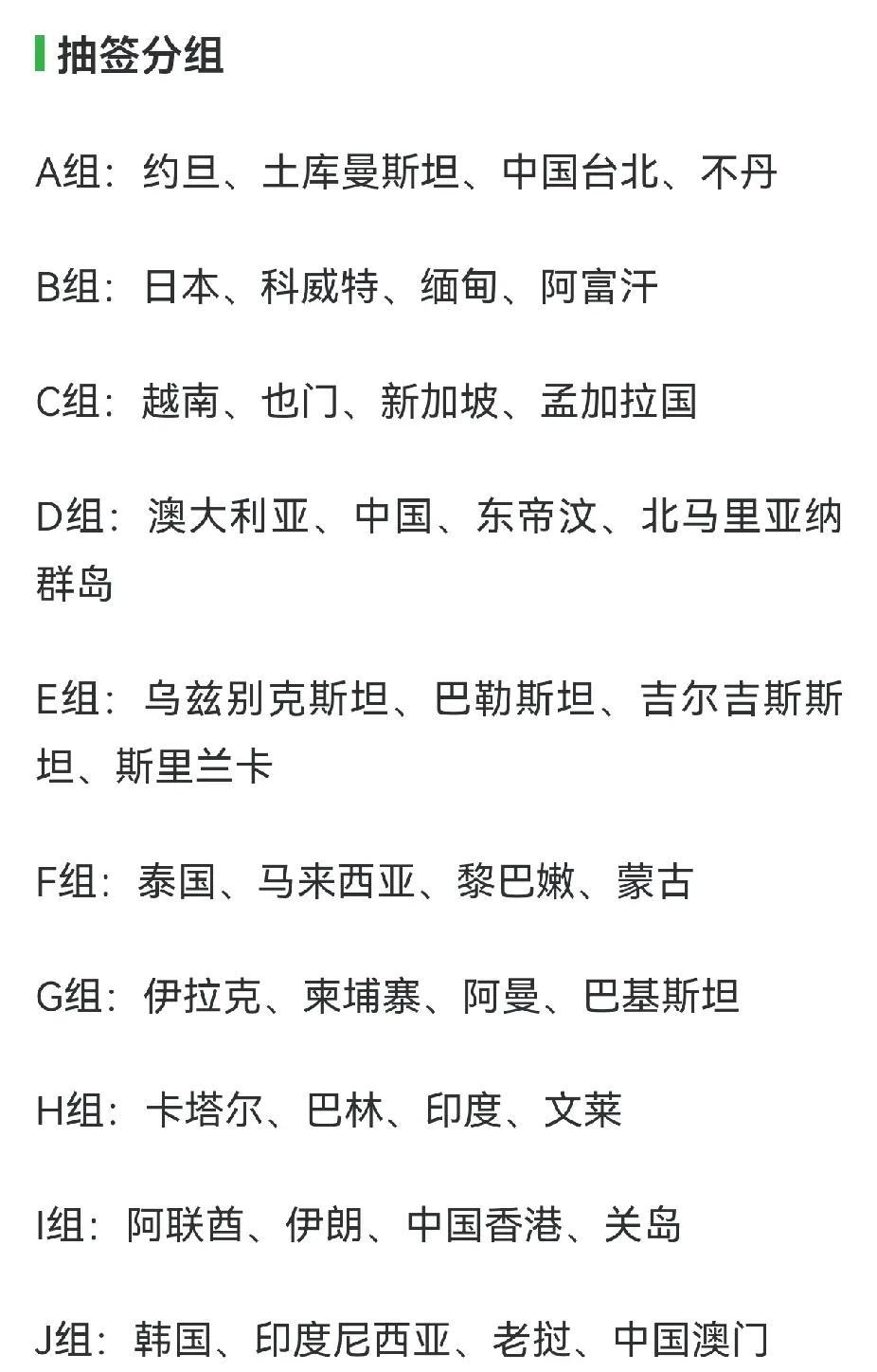 抽签分组

A组：约旦、土库曼斯坦、中国台北、不丹

B组：日本、科威特、缅甸、阿富汗

C组：越南、也门、新加坡、孟加拉国

D组：澳大利亚、中国、东帝汶、北马里亚纳群岛

E组：乌兹别克斯坦、巴勒斯坦、吉尔吉斯斯坦、斯里兰卡

F组：泰国、马来西亚、黎巴嫩、蒙古

G组：伊拉克、柬埔寨、阿曼、巴基斯坦

H组：卡塔尔、巴林、印度、文莱

I组：阿联酋、伊朗、中国香港、关岛

J组：韩国、印度尼西亚、老挝、中国澳门